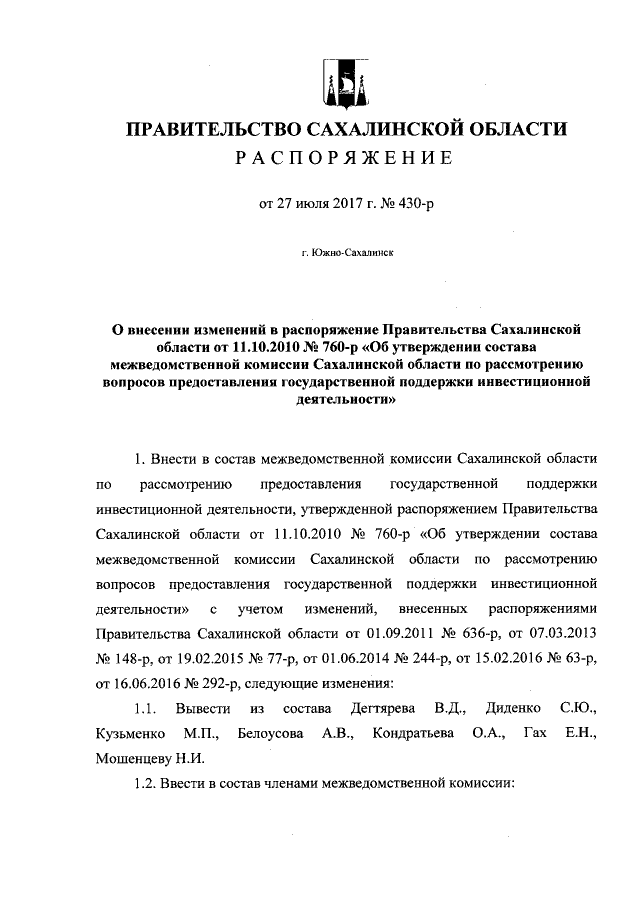 ПРАВИТЕЛЬСТВО САХАЛИНСКОЙ ОБЛАСТИ
РАСПОРЯЖЕНИЕ

от 27 июля 2017 г. № 430-р

г. Южно-Сахалинск

О внесении изменений в распоряжение Правительства Сахалинской области от 11.10.2010 № 760-р «Об утверждении состава межведомственной комиссии Сахалинской области по рассмотрению вопросов предоставления государственной поддержки инвестиционной деятельности»

1. Внести в состав межведомственной комиссии Сахалинской области по рассмотрению предоставления государственной поддержки инвестиционной деятельности, утвержденной распоряжением Правительства Сахалинской области от 11.10.2010 № 760-р «Об утверждении состава межведомственной комиссии Сахалинской области по рассмотрению вопросов предоставления государственной поддержки инвестиционной деятельности» с учетом изменений, внесенных распоряжениями Правительства Сахалинской области от 01.09.2011 № 636-р, от 07.03.2013 № 148-р, от 19.02.2015 № 77-р, от 01.06.2014 № 244-р, от 15.02.2016 № 63-р, от 16.06.2016 № 292-р, следующие изменения:

1.1. Вывести из состава Дегтярева В.Д., Диденко С.Ю., Кузьменко М.П., Белоусова А.В., Кондратьева О.А., Гах Е.Н., Мошенцеву Н.И.

1.2. Ввести в состав членами межведомственной комиссии: